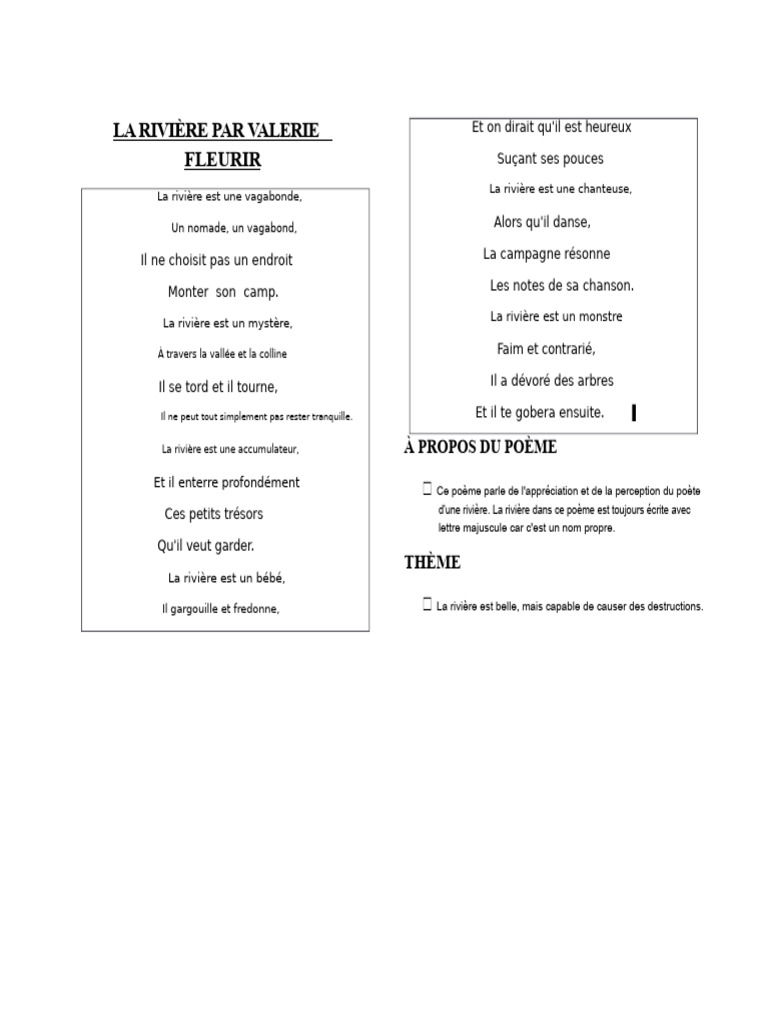 LA RIVIÈRE PAR VALERIE FLEURIR

La rivière est une vagabonde,
Un nomade, un vagabond,
Il ne choisit pas un endroit
Monter son camp.
La rivière est un mystère,
À travers la vallée et la colline
Il se tord et il tourne,
Il ne peut tout simplement pas rester tranquille.
La rivière est une accumulateur,
Et il enterre profondément
Ces petits trésors
Qu'il veut garder.
La rivière est un bébé,
Il gargouille et fredonne,
Et on dirait qu'il est heureux
Suçant ses pouces
La rivière est une chanteuse,
Alors qu'il danse,
La campagne résonne
Les notes de sa chanson.
La rivière est un monstre
Faim et contrarié,
Il a dévoré des arbres
Et il te gobera ensuite.

À PROPOS DU POÈME

Ce poème parle de l'appréciation et de la perception du poète d'une rivière. La rivière dans ce poème est toujours écrite avec lettre majuscule car c'est un nom propre.

THÈME

La rivière est belle, mais capable de causer des destructions.